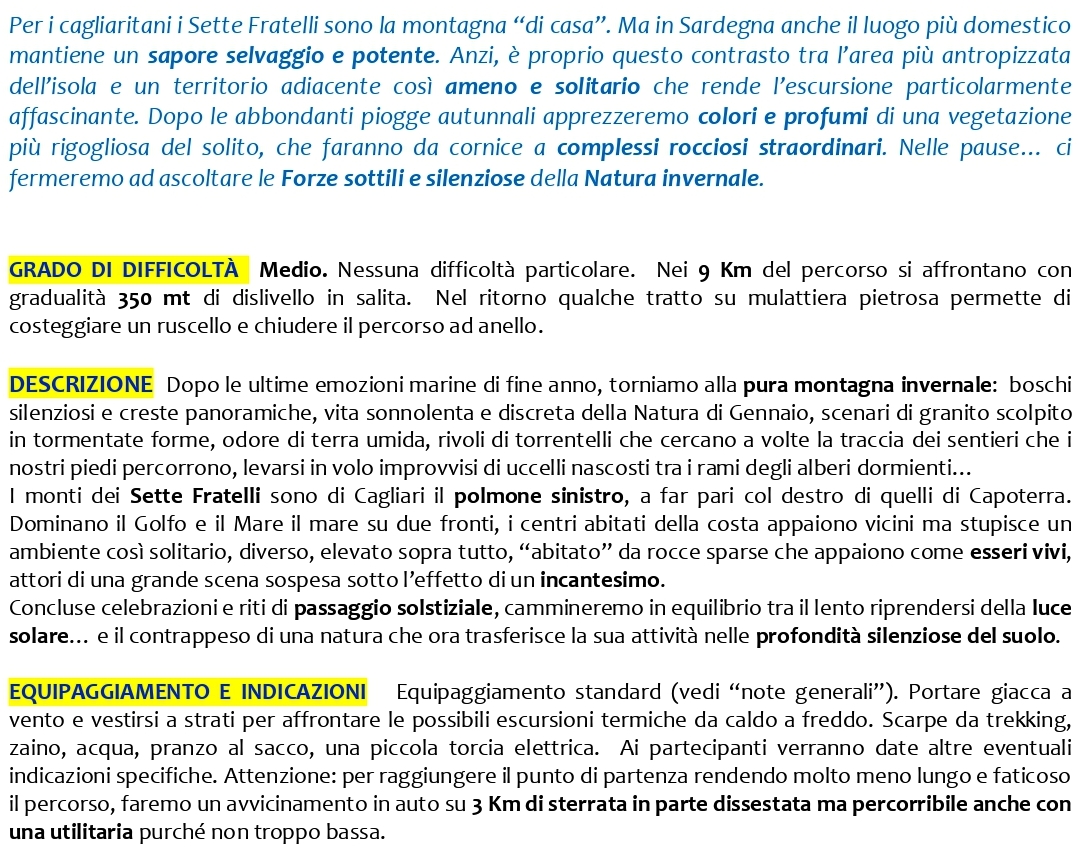 Per i cagliaritani i Sette Fratelli sono la montagna “di casa”. Ma in Sardegna anche il luogo più domestico mantiene un sapore selvaggio e potente. Anzi, è proprio questo contrasto tra l’area più antropizzata dell’isola e un territorio adiacente così ameno e solitario che rende l’escursione particolarmente affascinante. Dopo le abbondanti piogge autunnali apprezzeremo colori e profumi di una vegetazione più rigogliosa del solito, che faranno da cornice a complessi rocciosi straordinari. Nelle pause… ci fermeremo ad ascoltare le Forze sottili e silenziose della Natura invernale.

GRADO DI DIFFICOLTÀ Medio. Nessuna difficoltà particolare. Nei 9 Km del percorso si affrontano con gradualità 350 mt di dislivello in salita. Nel ritorno qualche tratto su mulattiera pietrosa permette di costeggiare un ruscello e chiudere il percorso ad anello.

DESCRIZIONE Dopo le ultime emozioni marine di fine anno, torniamo alla pura montagna invernale: boschi silenziosi e creste panoramiche, vita sonnolenta e discreta della Natura di Gennaio, scenari di granito scolpito in tormentate forme, odore di terra umida, rivoli di torrentelli che cercano a volte la traccia dei sentieri che i nostri piedi percorrono, levarsi in volo improvvisi di uccelli nascosti tra i rami degli alberi dormienti…
I monti dei Sette Fratelli sono di Cagliari il polmone sinistro, a far pari col destro di quelli di Capoterra. Dominano il Golfo e il Mare il mare su due fronti, i centri abitati della costa appaiono vicini ma stupisce un ambiente così solitario, diverso, elevato sopra tutto, “abitato” da rocce sparse che appaiono come esseri vivi, attori di una grande scena sospesa sotto l’effetto di un incantesimo.
Concluse celebrazioni e riti di passaggio solstiziale, cammineremo in equilibrio tra il lento riprendersi della luce solare… e il contrappeso di una natura che ora trasferisce la sua attività nelle profondità silenziose del suolo.

EQUIPAGGIAMENTO E INDICAZIONI Equipaggiamento standard (vedi “note generali”). Portare giacca a vento e vestirsi a strati per affrontare le possibili escursioni termiche da caldo a freddo. Scarpe da trekking, zaino, acqua, pranzo al sacco, una piccola torcia elettrica. Ai partecipanti verranno date altre eventuali indicazioni specifiche. Attenzione: per raggiungere il punto di partenza rendendo molto meno lungo e faticoso il percorso, faremo un avvicinamento in auto su 3 Km di sterrata in parte dissestata ma percorribile anche con una utilitaria purché non troppo bassa.